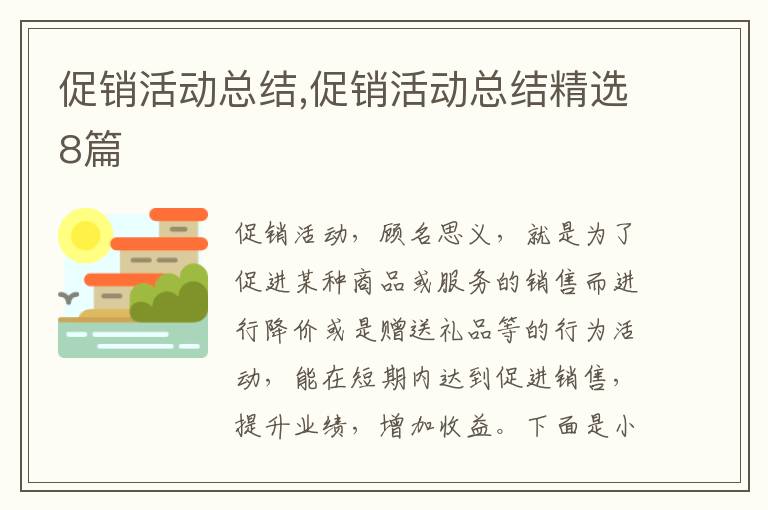 促销活动总结,促销活动总结精选8篇

促销活动，顾名思义，就是为了促进某种商品或服务的销售而进行降价或是赠送礼品等的行为活动，能在短期内达到促进销售，提升业绩，增加收益。下面是小